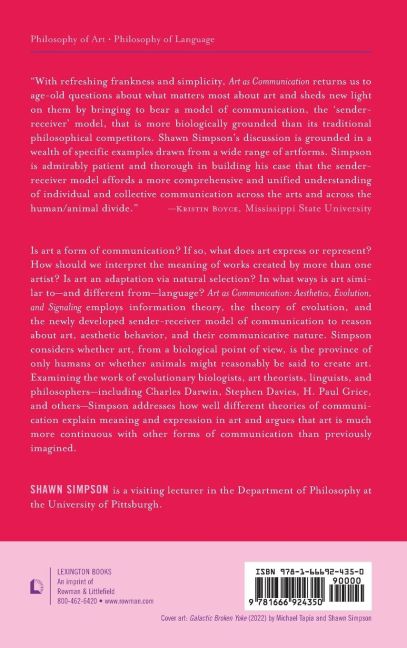 Philosophy of Art • Philosophy of Language

"With refreshing frankness and simplicity, Art as Communication returns us to age-old questions about what matters most about art and sheds new light on them by bringing to bear a model of communication, the 'sender-receiver' model, that is more biologically grounded than its traditional philosophical competitors. Shawn Simpson's discussion is grounded in a wealth of specific examples drawn from a wide range of artforms. Simpson is admirably patient and thorough in building his case that the sender-receiver model affords a more comprehensive and unified understanding of individual and collective communication across the arts and across the human/animal divide." —Kristin Boyce, Mississippi State University

Is art a form of communication? If so, what does art express or represent? How should we interpret the meaning of works created by more than one artist? Is art an adaptation via natural selection? In what ways is art similar to—and different from—language? Art as Communication: Aesthetics, Evolution, and Signaling employs information theory, the theory of evolution, and the newly developed sender-receiver model of communication to reason about art, aesthetic behavior, and their communicative nature. Simpson considers whether art, from a biological point of view, is the province of only humans or whether animals might reasonably be said to create art. Examining the work of evolutionary biologists, art theorists, linguists, and philosophers—including Charles Darwin, Stephen Davies, H. Paul Grice, and others—Simpson addresses how well different theories of communication explain meaning and expression in art and argues that art is much more continuous with other forms of communication than previously imagined.

SHAWN SIMPSON is a visiting lecturer in the Department of Philosophy at the University of Pittsburgh.

LEXINGTON BOOKS
An imprint of
Rowman & Littlefield
800-462-6420 • www.rowman.com

ISBN 978-1-66692-435-0
90000
9 781666 924350

Cover art: Galactic Broken Yoke (2022) by Michael Tapia and Shawn Simpson